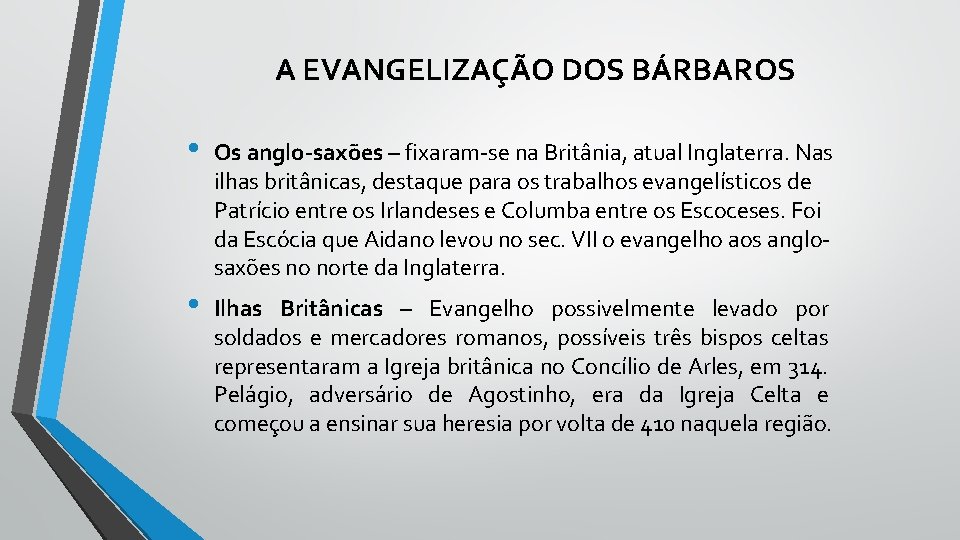 A EVANGELIZAÇÃO DOS BÁRBAROS

• Os anglo-saxões – fixaram-se na Britânia, atual Inglaterra. Nas ilhas britânicas, destaque para os trabalhos evangelísticos de Patrício entre os Irlandeses e Columba entre os Escoceses. Foi da Escócia que Aidano levou no sec. VII o evangelho aos anglo-saxões no norte da Inglaterra.

• Ilhas Britânicas – Evangelho possivelmente levado por soldados e mercadores romanos, possíveis três bispos celtas representaram a Igreja britânica no Concílio de Arles, em 314. Pelágio, adversário de Agostinho, era da Igreja Celta e começou a ensinar sua heresia por volta de 410 naquela região.